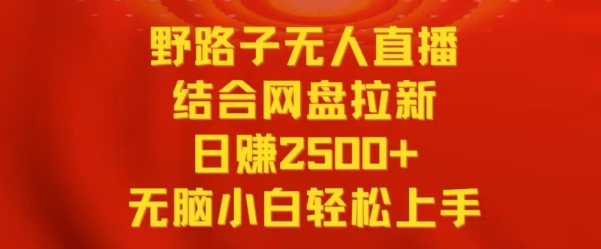 野路子无人直播
结合网盘拉新
日赚2500+
无脑小白轻松上手